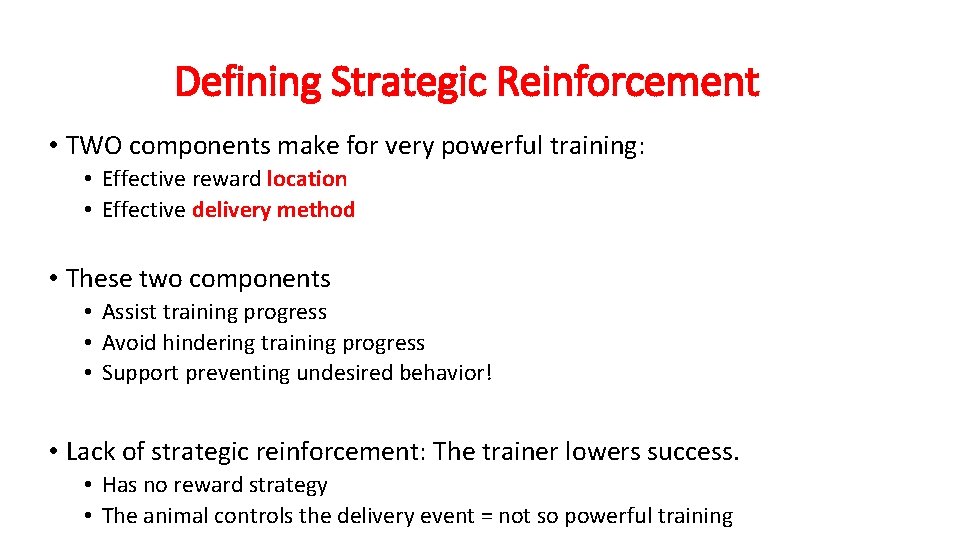 Defining Strategic Reinforcement

• TWO components make for very powerful training:
  • Effective reward location
  • Effective delivery method

• These two components
  • Assist training progress
  • Avoid hindering training progress
  • Support preventing undesired behavior!

• Lack of strategic reinforcement: The trainer lowers success.
  • Has no reward strategy
  • The animal controls the delivery event = not so powerful training